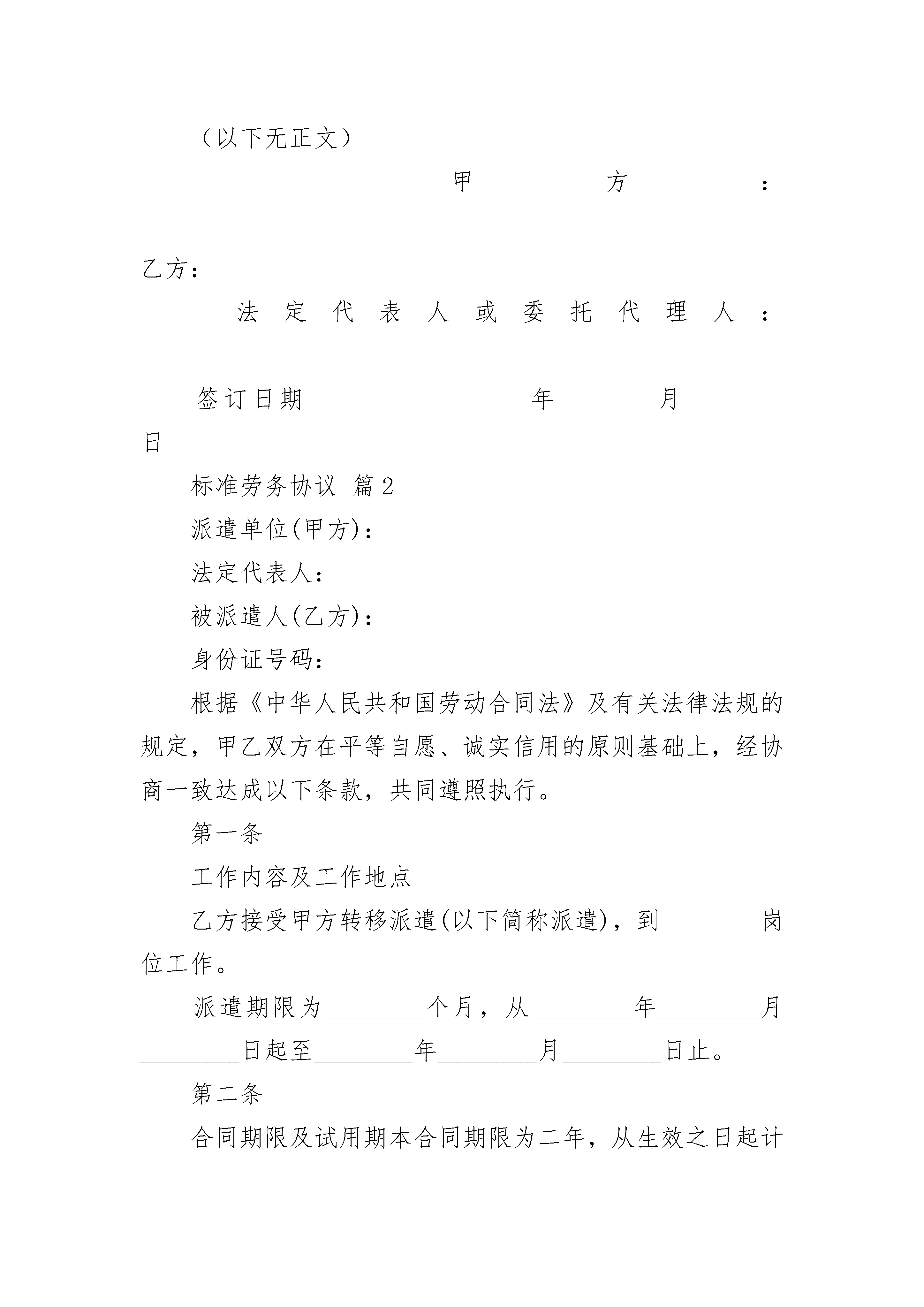 （以下无正文）

甲方：

乙方：

法定代表人或委托代理人：

签订日期 年 月 日

标准劳务协议 篇2

派遣单位(甲方)：

法定代表人：

被派遣人(乙方)：

身份证号码：

根据《中华人民共和国劳动合同法》及有关法律法规的规定，甲乙双方在平等自愿、诚实信用的原则基础上，经协商一致达成以下条款，共同遵照执行。

第一条

工作内容及工作地点

乙方接受甲方转移派遣(以下简称派遣)，到________岗位工作。

派遣期限为________个月，从________年________月________日起至________年________月________日止。

第二条

合同期限及试用期本合同期限为二年，从生效之日起计